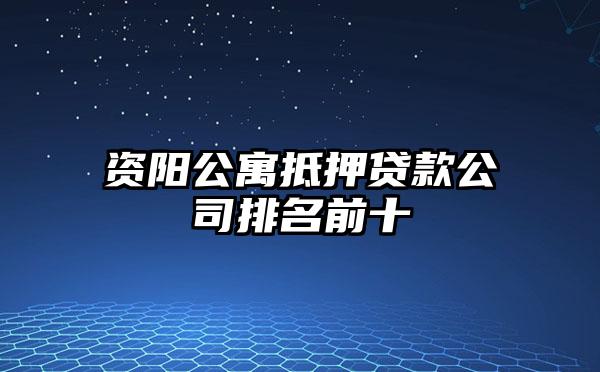 资阳公寓抵押贷款公司排名前十